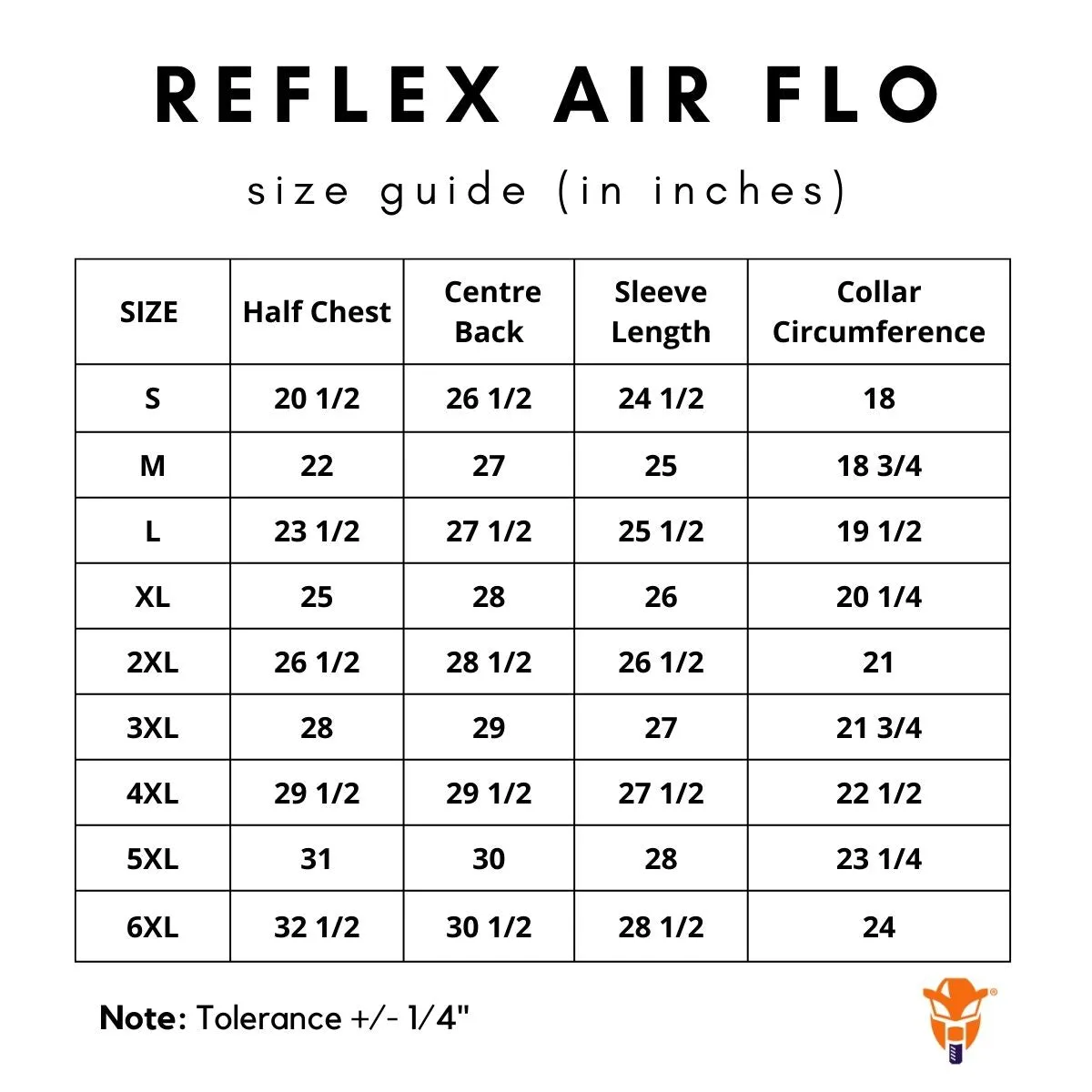 REFLEX AIR FLO

size guide (in inches)

| SIZE | Half Chest | Centre Back | Sleeve Length | Collar Circumference |
|---|---|---|---|---|
| S | 20 1/2 | 26 1/2 | 24 1/2 | 18 |
| M | 22 | 27 | 25 | 18 3/4 |
| L | 23 1/2 | 27 1/2 | 25 1/2 | 19 1/2 |
| XL | 25 | 28 | 26 | 20 1/4 |
| 2XL | 26 1/2 | 28 1/2 | 26 1/2 | 21 |
| 3XL | 28 | 29 | 27 | 21 3/4 |
| 4XL | 29 1/2 | 29 1/2 | 27 1/2 | 22 1/2 |
| 5XL | 31 | 30 | 28 | 23 1/4 |
| 6XL | 32 1/2 | 30 1/2 | 28 1/2 | 24 |

Note: Tolerance +/- 1/4"